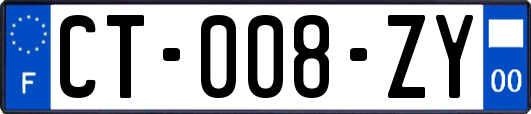 F
CT-008-ZY
00